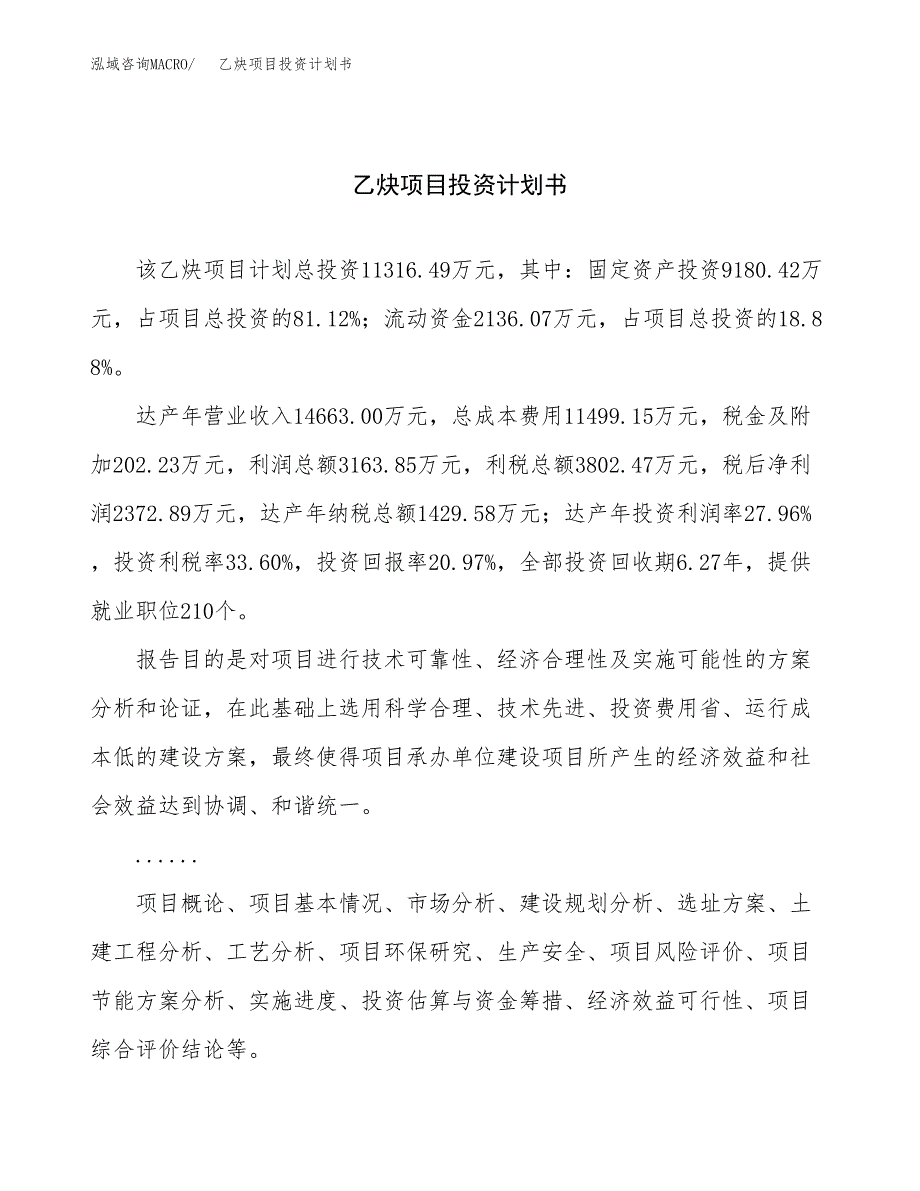 泓域咨询MACRO/　乙炔项目投资计划书

乙炔项目投资计划书

该乙炔项目计划总投资11316.49万元，其中：固定资产投资9180.42万元，占项目总投资的81.12%；流动资金2136.07万元，占项目总投资的18.88%。

达产年营业收入14663.00万元，总成本费用11499.15万元，税金及附加202.23万元，利润总额3163.85万元，利税总额3802.47万元，税后净利润2372.89万元，达产年纳税总额1429.58万元；达产年投资利润率27.96%，投资利税率33.60%，投资回报率20.97%，全部投资回收期6.27年，提供就业职位210个。

报告目的是对项目进行技术可靠性、经济合理性及实施可能性的方案分析和论证，在此基础上选用科学合理、技术先进、投资费用省、运行成本低的建设方案，最终使得项目承办单位建设项目所产生的经济效益和社会效益达到协调、和谐统一。

......

项目概论、项目基本情况、市场分析、建设规划分析、选址方案、土建工程分析、工艺分析、项目环保研究、生产安全、项目风险评价、项目节能方案分析、实施进度、投资估算与资金筹措、经济效益可行性、项目综合评价结论等。